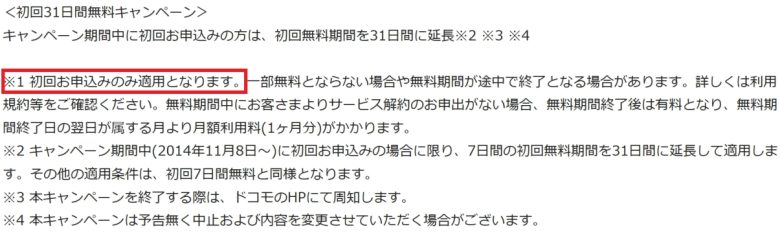 ＜初回31日間無料キャンペーン＞
キャンペーン期間中に初回お申込みの方は、初回無料期間を31日間に延長※2 ※3 ※4

※1 初回お申込みのみ適用となります。一部無料とならない場合や無料期間が途中で終了となる場合があります。詳しくは利用規約等をご確認ください。無料期間中にお客さまよりサービス解約のお申出がない場合、無料期間終了後は有料となり、無料期間終了日の翌日が属する月より月額利用料(1ヶ月分)がかかります。
※2 キャンペーン期間中(2014年11月8日～)に初回お申込みの場合に限り、7日間の初回無料期間を31日間に延長して適用します。その他の適用条件は、初回7日間無料と同様となります。
※3 本キャンペーンを終了する際は、ドコモのHPにて周知します。
※4 本キャンペーンは予告無く中止および内容を変更させていただく場合がございます。